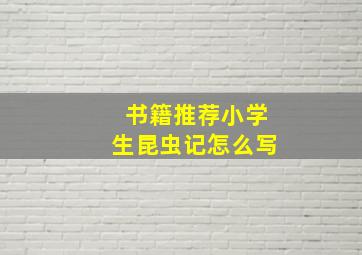 书籍推荐小学生昆虫记怎么写